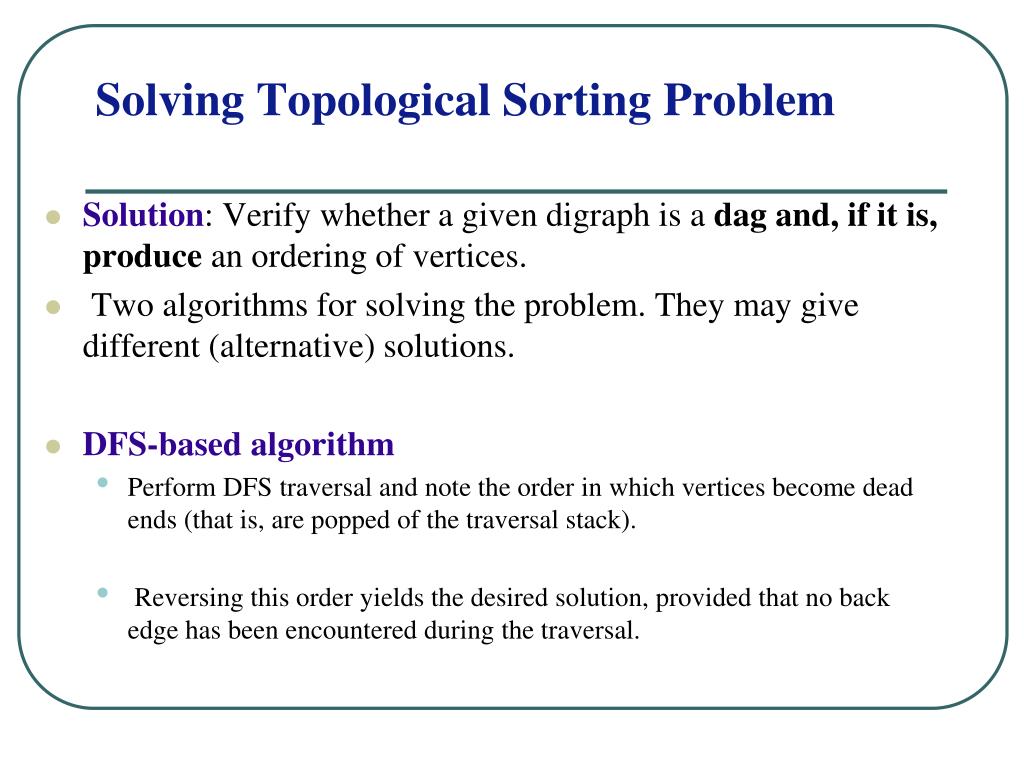 Solving Topological Sorting Problem

Solution: Verify whether a given digraph is a dag and, if it is, produce an ordering of vertices.

Two algorithms for solving the problem. They may give different (alternative) solutions.

DFS-based algorithm

Perform DFS traversal and note the order in which vertices become dead ends (that is, are popped of the traversal stack).

Reversing this order yields the desired solution, provided that no back edge has been encountered during the traversal.